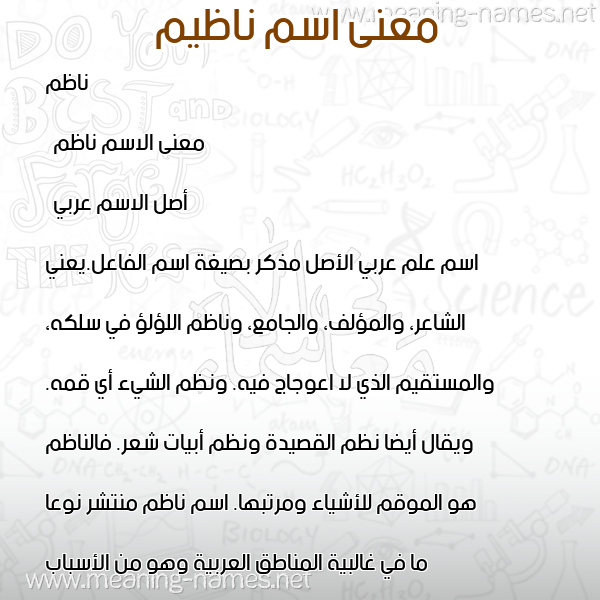 www.meaning-names.net

معنى اسم ناظيم

ناظم

معنى الاسم ناظم

أصل الاسم عربي

اسم علم عربي الأصل مذكر بصيغة اسم الفاعل.يعني الشاعر، والمؤلف، والجامع، وناظم اللؤلؤ في سلكه، والمستقيم الذي لا اعوجاج فيه. ونظم الشيء أي قمه. ويقال أيضا نظم القصيدة ونظم أبيات شعر. فالناظم هو الموقم للأشياء ومرتبها. اسم ناظم منتشر نوعا ما في غالبية المناطق العربية وهو من الأسباب

www.meaning-names.net